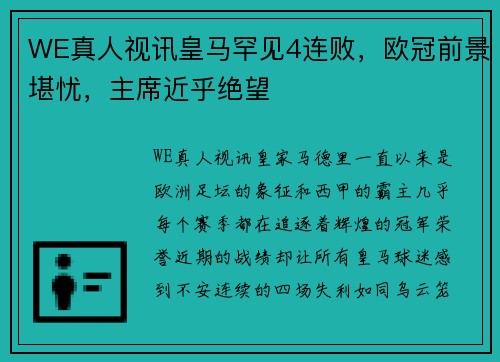 WE真人视讯皇马罕见4连败，欧冠前景堪忧，主席近乎绝望

WE真人视讯皇家马德里一直以来是欧洲足坛的象征和西甲的霸主几乎每个赛季都在追逐着辉煌的冠军荣誉近期的战绩却让所有皇马球迷感到不安连续的四场失利如同乌云笼